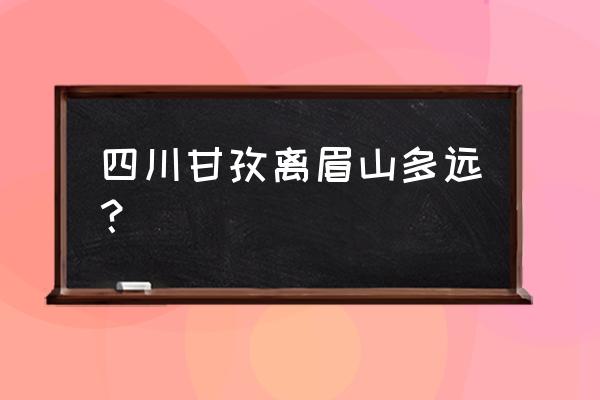 四川甘孜离眉山多远？